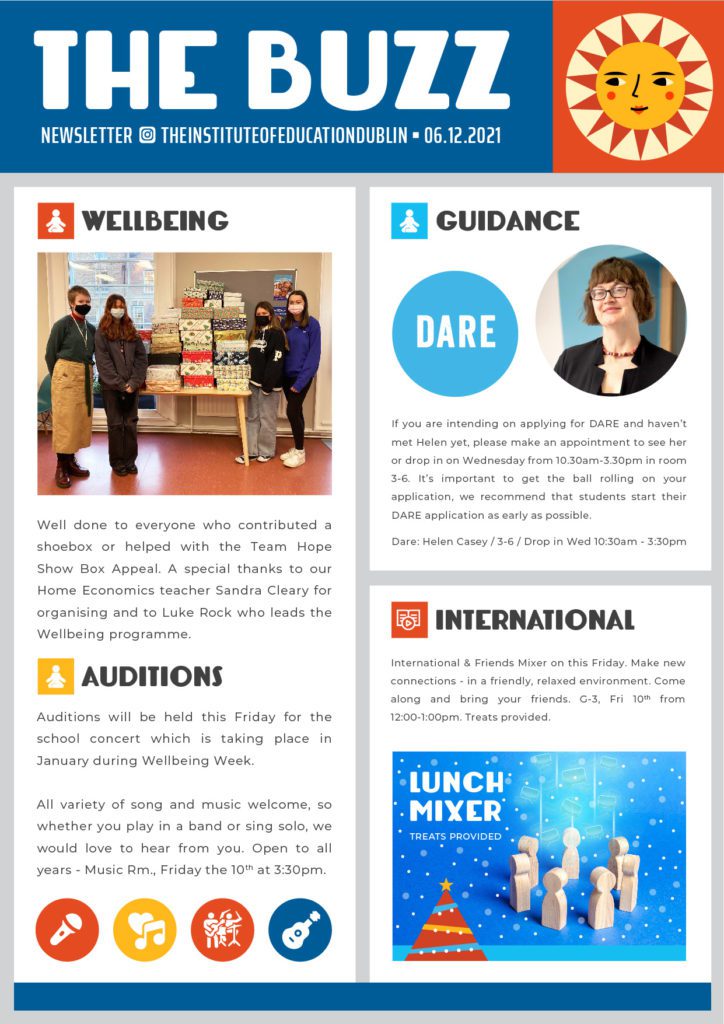 THE BUZZ

NEWSLETTER THEINSTITUTEOFEDUCATIONDUBLIN ▪ 06.12.2021

WELLBEING

Well done to everyone who contributed a shoebox or helped with the Team Hope Show Box Appeal. A special thanks to our Home Economics teacher Sandra Cleary for organising and to Luke Rock who leads the Wellbeing programme.

AUDITIONS

Auditions will be held this Friday for the school concert which is taking place in January during Wellbeing Week.

All variety of song and music welcome, so whether you play in a band or sing solo, we would love to hear from you. Open to all years - Music Rm., Friday the $10^{th}$ at 3:30pm.

GUIDANCE

DARE

If you are intending on applying for DARE and haven't met Helen yet, please make an appointment to see her or drop in on Wednesday from 10.30am-3.30pm in room 3-6. It's important to get the ball rolling on your application, we recommend that students start their DARE application as early as possible.

Dare: Helen Casey / 3-6 / Drop in Wed 10:30am - 3:30pm

INTERNATIONAL

International & Friends Mixer on this Friday. Make new connections - in a friendly, relaxed environment. Come along and bring your friends. G-3, Fri $10^{th}$ from 12:00-1:00pm. Treats provided.

LUNCH MIXER
TREATS PROVIDED